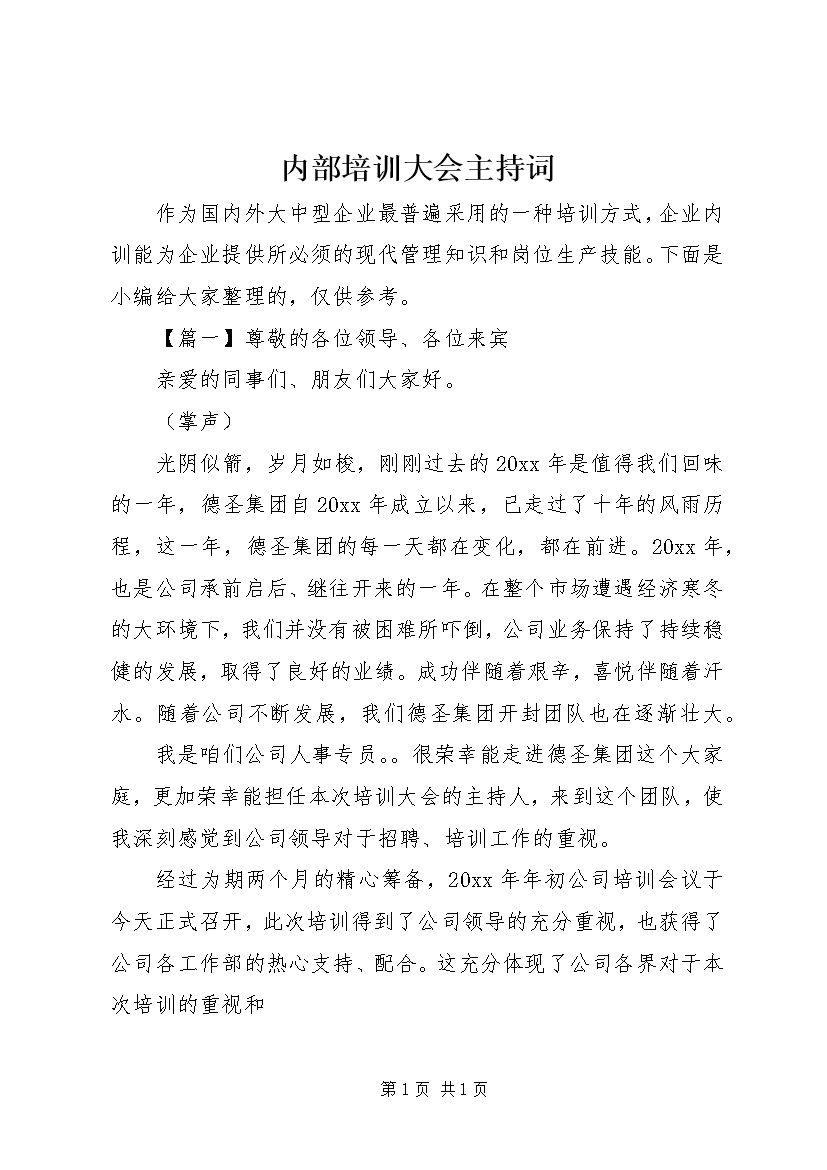 内部培训大会主持词

作为国内外大中型企业最普遍采用的一种培训方式，企业内训能为企业提供所必须的现代管理知识和岗位生产技能。下面是小编给大家整理的，仅供参考。

【篇一】尊敬的各位领导、各位来宾

亲爱的同事们、朋友们大家好。

（掌声）

光阴似箭，岁月如梭，刚刚过去的20xx年是值得我们回味的一年，德圣集团自20xx年成立以来，已走过了十年的风雨历程，这一年，德圣集团的每一天都在变化，都在前进。20xx年，也是公司承前启后、继往开来的一年。在整个市场遭遇经济寒冬的大环境下，我们并没有被困难所吓倒，公司业务保持了持续稳健的发展，取得了良好的业绩。成功伴随着艰辛，喜悦伴随着汗水。随着公司不断发展，我们德圣集团开封团队也在逐渐壮大。

我是咱们公司人事专员。。很荣幸能走进德圣集团这个大家庭，更加荣幸能担任本次培训大会的主持人，来到这个团队，使我深刻感觉到公司领导对于招聘、培训工作的重视。

经过为期两个月的精心筹备，20xx年年初公司培训会议于今天正式召开，此次培训得到了公司领导的充分重视，也获得了公司各工作部的热心支持、配合。这充分体现了公司各界对于本次培训的重视和

第1页 共1页